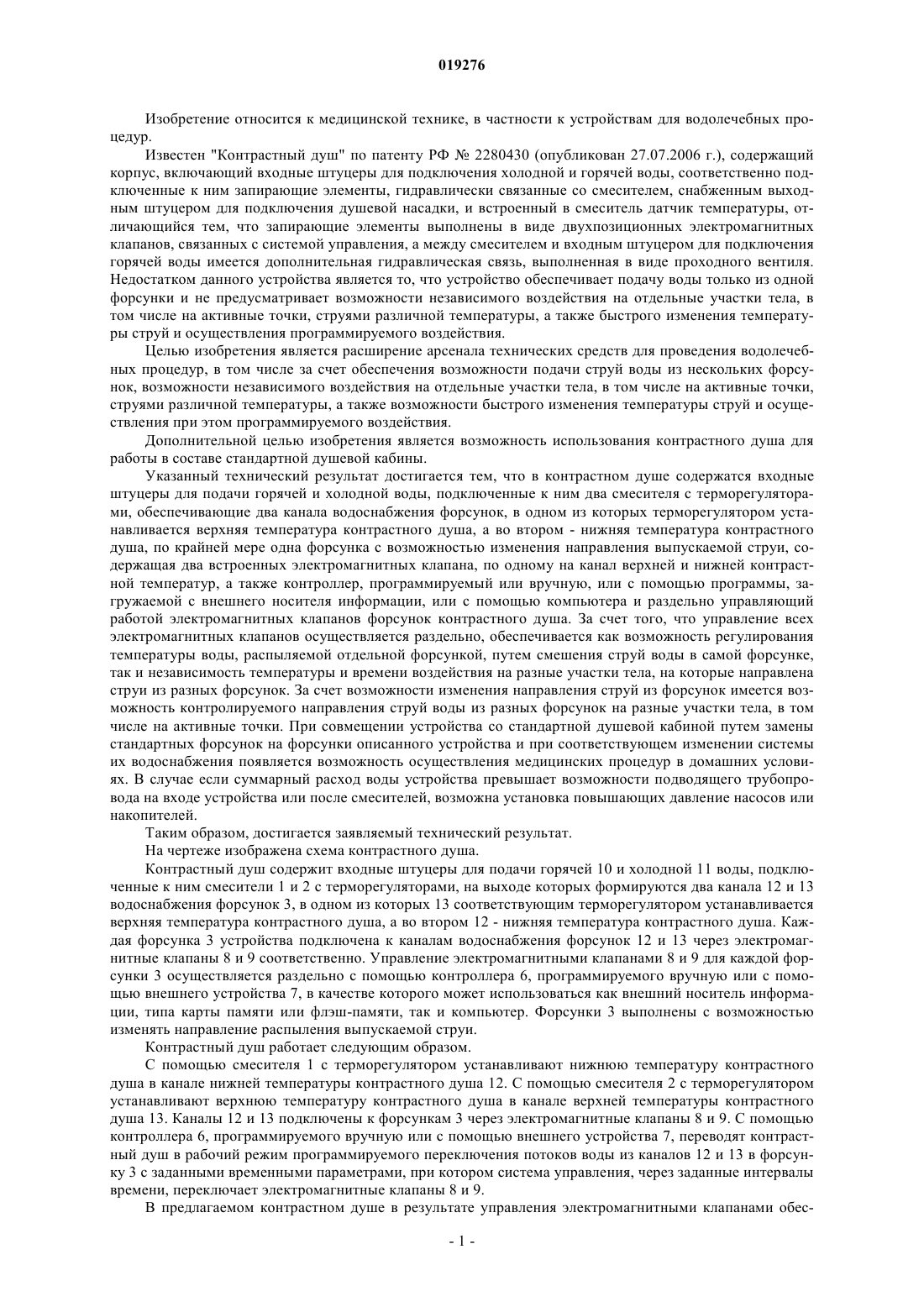 019276

Изобретение относится к медицинской технике, в частности к устройствам для водолечебных процедур.

Известен "Контрастный душ" по патенту РФ № 2280430 (опубликован 27.07.2006 г.), содержащий корпус, включающий входные штуцеры для подключения холодной и горячей воды, соответственно подключенные к ним запирающие элементы, гидравлически связанные со смесителем, снабженным выходным штуцером для подключения душевой насадки, и встроенный в смеситель датчик температуры, отличающийся тем, что запирающие элементы выполнены в виде двухпозиционных электромагнитных клапанов, связанных с системой управления, а между смесителем и входным штуцером для подключения горячей воды имеется дополнительная гидравлическая связь, выполненная в виде проходного вентиля. Недостатком данного устройства является то, что устройство обеспечивает подачу воды только из одной форсунки и не предусматривает возможности независимого воздействия на отдельные участки тела, в том числе на активные точки, струями различной температуры, а также быстрого изменения температуры струй и осуществления программируемого воздействия.

Целью изобретения является расширение арсенала технических средств для проведения водолечебных процедур, в том числе за счет обеспечения возможности подачи струй воды из нескольких форсунок, возможности независимого воздействия на отдельные участки тела, в том числе на активные точки, струями различной температуры, а также возможности быстрого изменения температуры струй и осуществления при этом программируемого воздействия.

Дополнительной целью изобретения является возможность использования контрастного душа для работы в составе стандартной душевой кабины.

Указанный технический результат достигается тем, что в контрастном душе содержатся входные штуцеры для подачи горячей и холодной воды, подключенные к ним два смесителя с терморегуляторами, обеспечивающие два канала водоснабжения форсунок, в одном из которых терморегулятором устанавливается верхняя температура контрастного душа, а во втором - нижняя температура контрастного душа, по крайней мере одна форсунка с возможностью изменения направления выпускаемой струи, содержащая два встроенных электромагнитных клапана, по одному на канал верхней и нижней контрастной температур, а также контроллер, программируемый или вручную, или с помощью программы, загружаемой с внешнего носителя информации, или с помощью компьютера и раздельно управляющий работой электромагнитных клапанов форсунок контрастного душа. За счет того, что управление всех электромагнитных клапанов осуществляется раздельно, обеспечивается как возможность регулирования температуры воды, распыляемой отдельной форсункой, путем смешения струй воды в самой форсунке, так и независимость температуры и времени воздействия на разные участки тела, на которые направлена струи из разных форсунок. За счет возможности изменения направления струй из форсунок имеется возможность контролируемого направления струй воды из разных форсунок на разные участки тела, в том числе на активные точки. При совмещении устройства со стандартной душевой кабиной путем замены стандартных форсунок на форсунки описанного устройства и при соответствующем изменении системы их водоснабжения появляется возможность осуществления медицинских процедур в домашних условиях. В случае если суммарный расход воды устройства превышает возможности подводящего трубопровода на входе устройства или после смесителей, возможна установка повышающих давление насосов или накопителей.

Таким образом, достигается заявляемый технический результат.

На чертеже изображена схема контрастного душа.

Контрастный душ содержит входные штуцеры для подачи горячей 10 и холодной 11 воды, подключенные к ним смесители 1 и 2 с терморегуляторами, на выходе которых формируются два канала 12 и 13 водоснабжения форсунок 3, в одном из которых 13 соответствующим терморегулятором устанавливается верхняя температура контрастного душа, а во втором 12 - нижняя температура контрастного душа. Каждая форсунка 3 устройства подключена к каналам водоснабжения форсунок 12 и 13 через электромагнитные клапаны 8 и 9 соответственно. Управление электромагнитными клапанами 8 и 9 для каждой форсунки 3 осуществляется раздельно с помощью контроллера 6, программируемого вручную или с помощью внешнего устройства 7, в качестве которого может использоваться как внешний носитель информации, типа карты памяти или флэш-памяти, так и компьютер. Форсунки 3 выполнены с возможностью изменять направление распыления выпускаемой струи.

Контрастный душ работает следующим образом.

С помощью смесителя 1 с терморегулятором устанавливают нижнюю температуру контрастного душа в канале нижней температуры контрастного душа 12. С помощью смесителя 2 с терморегулятором устанавливают верхнюю температуру контрастного душа в канале верхней температуры контрастного душа 13. Каналы 12 и 13 подключены к форсункам 3 через электромагнитные клапаны 8 и 9. С помощью контроллера 6, программируемого вручную или с помощью внешнего устройства 7, переводят контрастный душ в рабочий режим программируемого переключения потоков воды из каналов 12 и 13 в форсунку 3 с заданными временными параметрами, при котором система управления, через заданные интервалы времени, переключает электромагнитные клапаны 8 и 9.

В предлагаемом контрастном душе в результате управления электромагнитными клапанами обес-

- 1 -